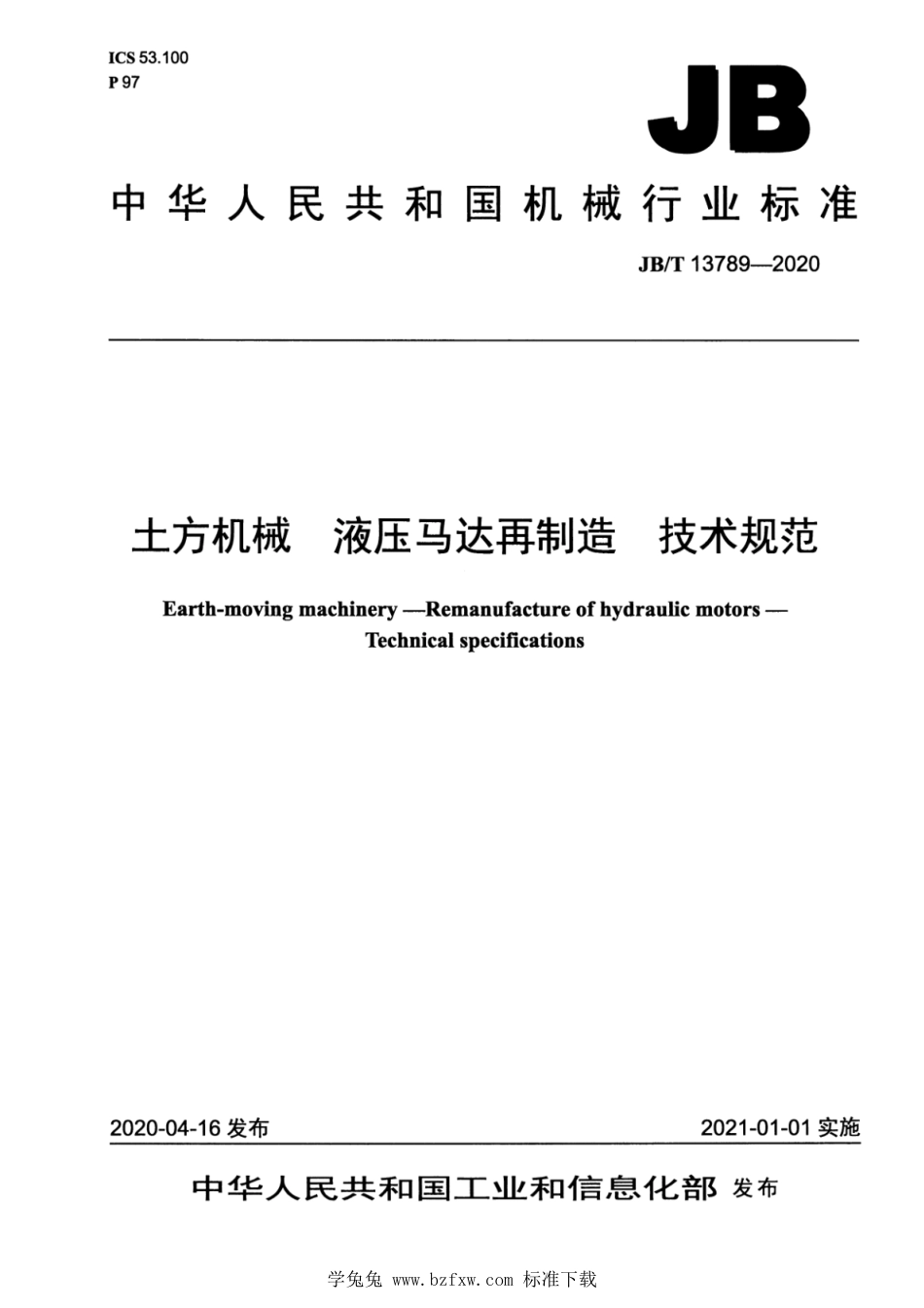 ICS 53.100
P 97

JB

中华人民共和国机械行业标准

JB/T 13789—2020

土方机械 液压马达再制造 技术规范

Earth-moving machinery —Remanufacture of hydraulic motors — Technical specifications

2020-04-16 发布

2021-01-01 实施

中华人民共和国工业和信息化部 发布

学兔兔 www.bzfxw.com 标准下载